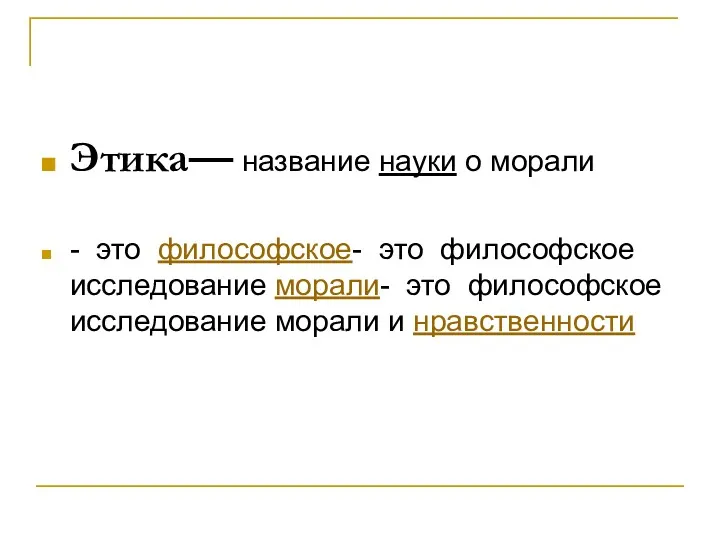 Этика— название науки о морали

- это философское- это философское исследование морали- это философское исследование морали и нравственности